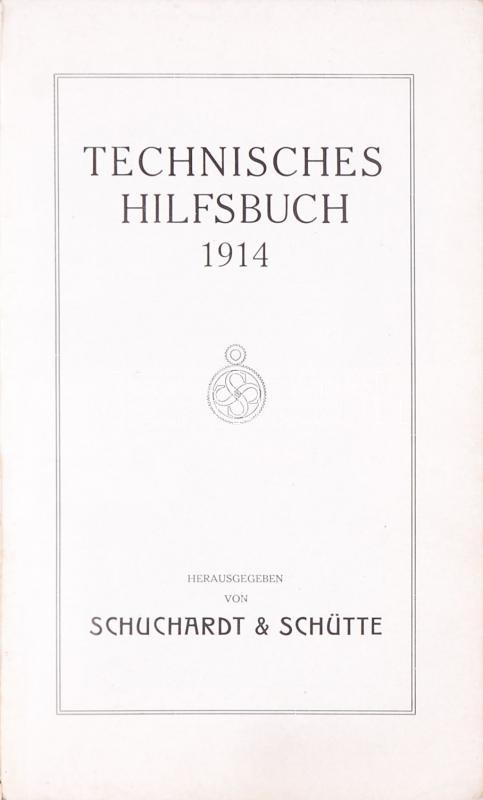 TECHNISCHES
HILFSBUCH
1914

HERAUSGEGEBEN
VON
SCHUCHARDT & SCHÜTTE